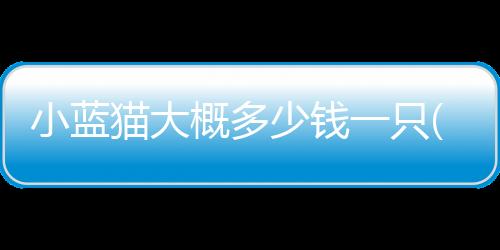 小蓝猫大概多少钱一只(